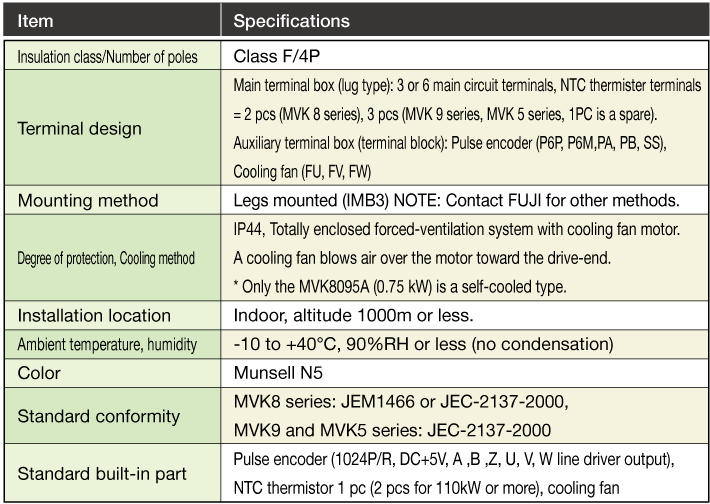 | Item | Specifications |
|---|---|
| Insulation class/Number of poles | Class F/4P |
| Terminal design | Main terminal box (lug type): 3 or 6 main circuit terminals, NTC thermister terminals = 2 pcs (MVK 8 series), 3 pcs (MVK 9 series, MVK 5 series, 1PC is a spare). Auxiliary terminal box (terminal block): Pulse encoder (P6P, P6M,PA, PB, SS), Cooling fan (FU, FV, FW) |
| Mounting method | Legs mounted (IMB3) NOTE: Contact FUJI for other methods. |
| Degree of protection, Cooling method | IP44, Totally enclosed forced-ventilation system with cooling fan motor. A cooling fan blows air over the motor toward the drive-end. * Only the MVK8095A (0.75 kW) is a self-cooled type. |
| Installation location | Indoor, altitude 1000m or less. |
| Ambient temperature, humidity | -10 to +40°C, 90%RH or less (no condensation) |
| Color | Munsell N5 |
| Standard conformity | MVK8 series: JEM1466 or JEC-2137-2000, MVK9 and MVK5 series: JEC-2137-2000 |
| Standard built-in part | Pulse encoder (1024P/R, DC+5V, A ,B ,Z, U, V, W line driver output), NTC thermistor 1 pc (2 pcs for 110kW or more), cooling fan |